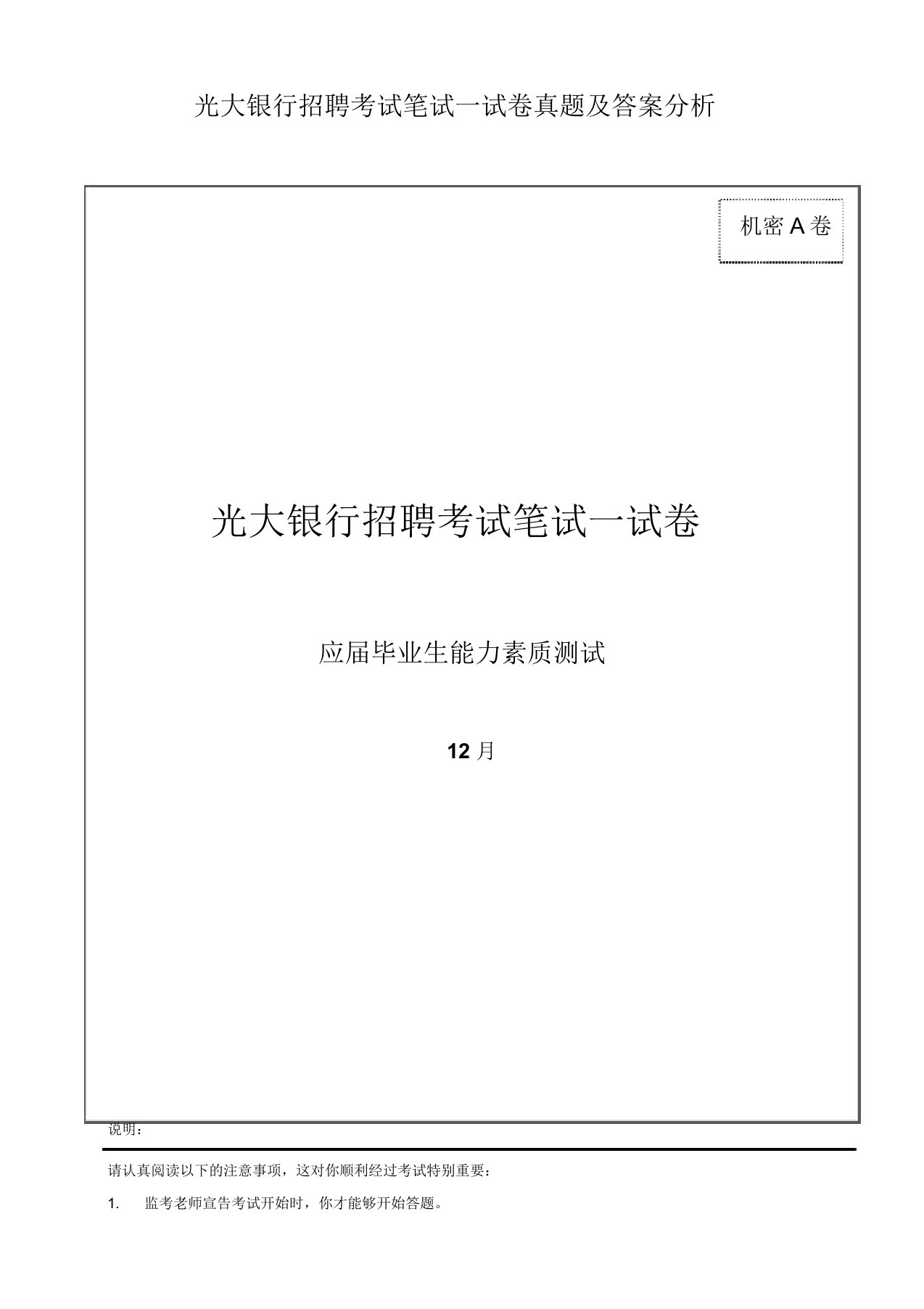 光大银行招聘考试笔试一试卷真题及答案分析

机密 A 卷

光大银行招聘考试笔试一试卷

应届毕业生能力素质测试

12 月

说明：

请认真阅读以下的注意事项，这对你顺利经过考试特别重要：

1. 监考老师宣告考试开始时，你才能够开始答题。